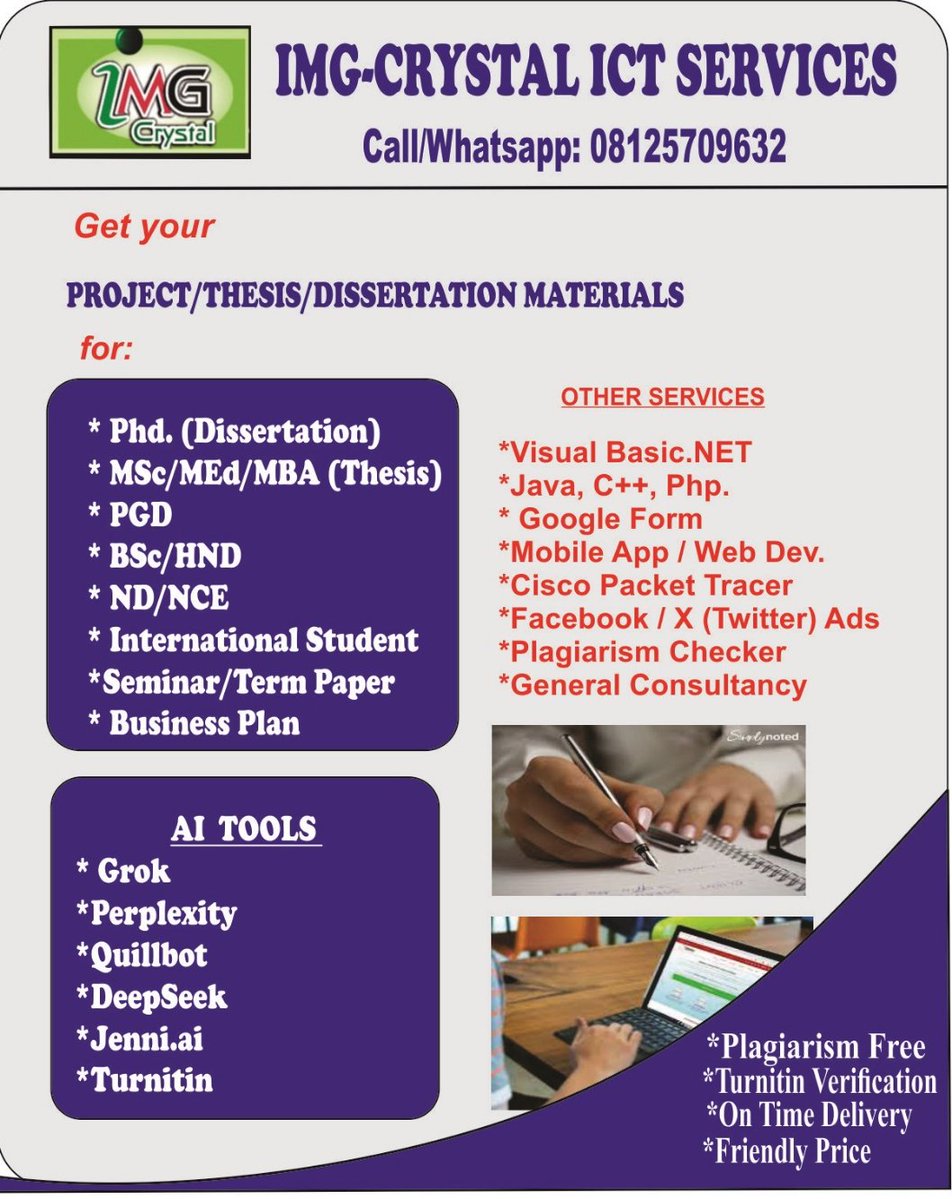 IMG Crystal

IMG-CRYSTAL ICT SERVICES

Call/Whatsapp: 08125709632

Get your

PROJECT/THESIS/DISSERTATION MATERIALS

for:

* Phd. (Dissertation)
* MSc/MEd/MBA (Thesis)
* PGD
* BSc/HND
* ND/NCE
* International Student
*Seminar/Term Paper
* Business Plan

AI TOOLS
* Grok
*Perplexity
*Quillbot
*DeepSeek
*Jenni.ai
*Turnitin

OTHER SERVICES

*Visual Basic.NET
*Java, C++, Php.
* Google Form
*Mobile App / Web Dev.
*Cisco Packet Tracer
*Facebook / X (Twitter) Ads
*Plagiarism Checker
*General Consultancy

Simplynoted

*Plagiarism Free
*Turnitin Verification
*On Time Delivery
*Friendly Price